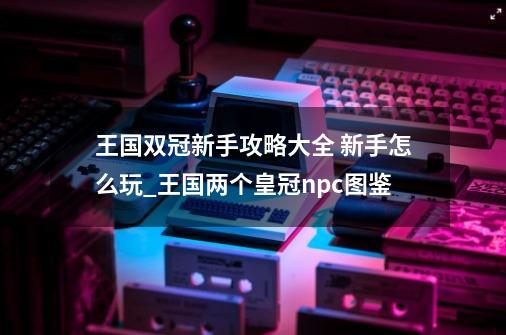 王国双冠新手攻略大全 新手怎么玩_王国两个皇冠npc图鉴